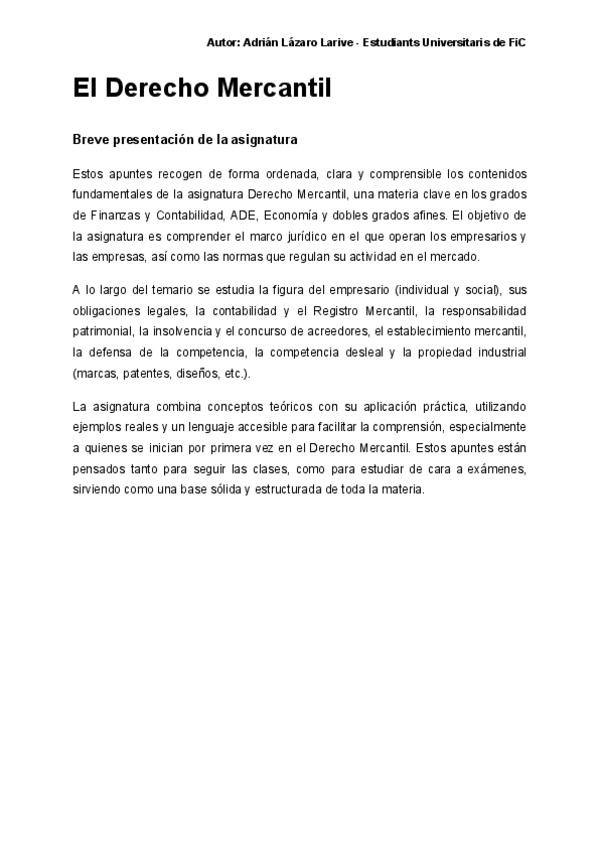 Autor: Adrián Lázaro Larive - Estudiants Universitaris de FiC

El Derecho Mercantil

Breve presentación de la asignatura

Estos apuntes recogen de forma ordenada, clara y comprensible los contenidos fundamentales de la asignatura Derecho Mercantil, una materia clave en los grados de Finanzas y Contabilidad, ADE, Economía y dobles grados afines. El objetivo de la asignatura es comprender el marco jurídico en el que operan los empresarios y las empresas, así como las normas que regulan su actividad en el mercado.

A lo largo del temario se estudia la figura del empresario (individual y social), sus obligaciones legales, la contabilidad y el Registro Mercantil, la responsabilidad patrimonial, la insolvencia y el concurso de acreedores, el establecimiento mercantil, la defensa de la competencia, la competencia desleal y la propiedad industrial (marcas, patentes, diseños, etc.).

La asignatura combina conceptos teóricos con su aplicación práctica, utilizando ejemplos reales y un lenguaje accesible para facilitar la comprensión, especialmente a quienes se inician por primera vez en el Derecho Mercantil. Estos apuntes están pensados tanto para seguir las clases, como para estudiar de cara a exámenes, sirviendo como una base sólida y estructurada de toda la materia.